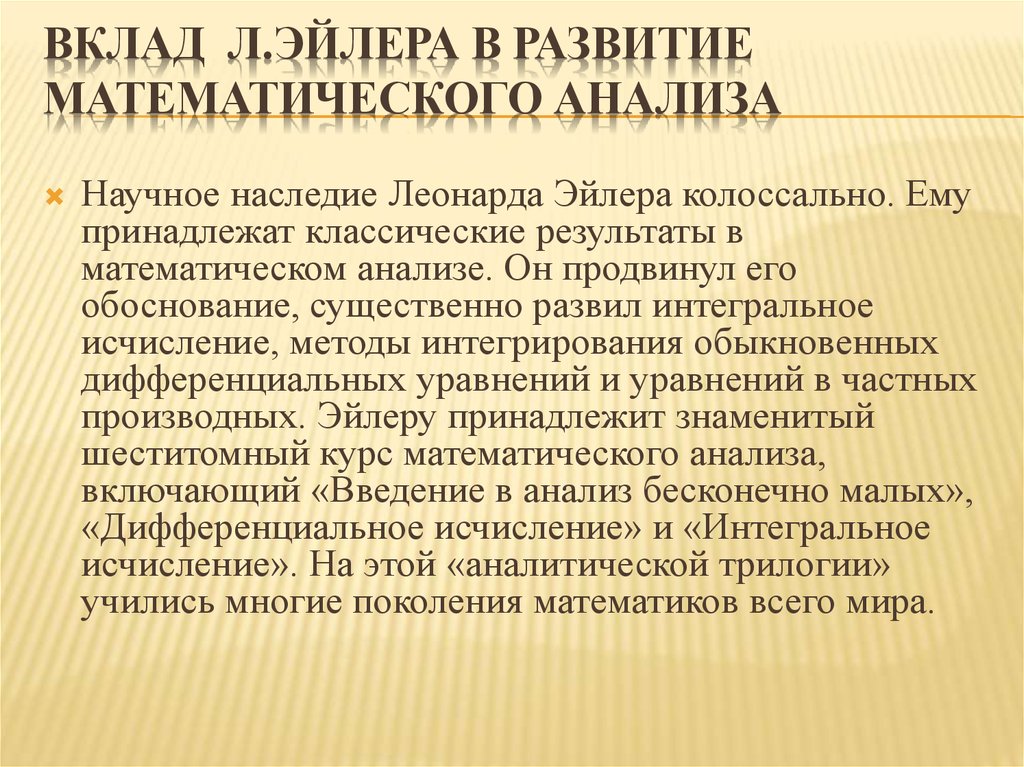 ВКЛАД Л.ЭЙЛЕРА В РАЗВИТИЕ МАТЕМАТИЧЕСКОГО АНАЛИЗА

Научное наследие Леонарда Эйлера колоссально. Ему принадлежат классические результаты в математическом анализе. Он продвинул его обоснование, существенно развил интегральное исчисление, методы интегрирования обыкновенных дифференциальных уравнений и уравнений в частных производных. Эйлеру принадлежит знаменитый шеститомный курс математического анализа, включающий «Введение в анализ бесконечно малых», «Дифференциальное исчисление» и «Интегральное исчисление». На этой «аналитической трилогии» учились многие поколения математиков всего мира.